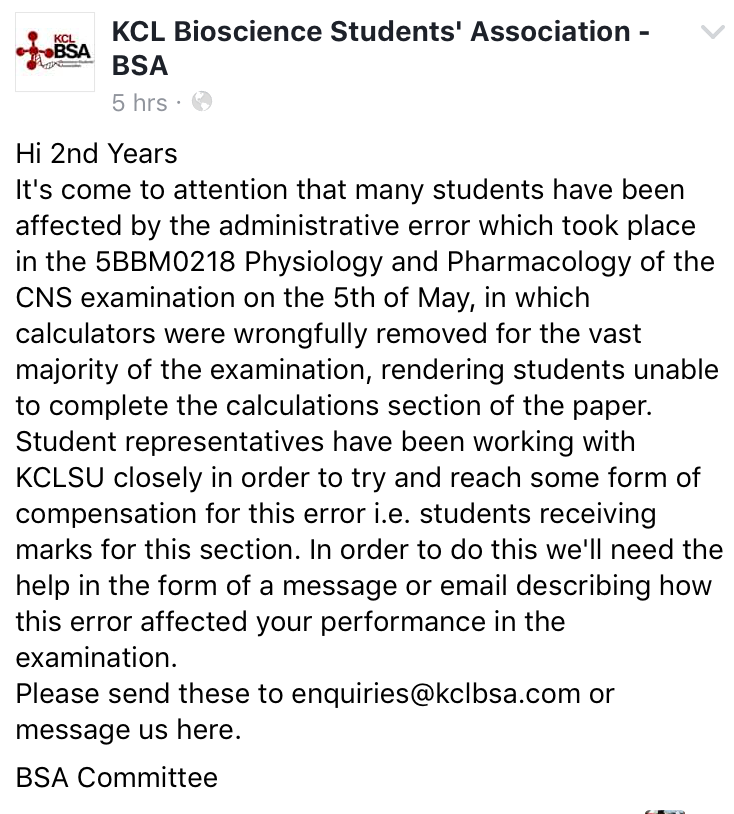 KCL BSA

KCL Bioscience Students' Association - BSA
5 hrs ·

Hi 2nd Years
It's come to attention that many students have been affected by the administrative error which took place in the 5BBM0218 Physiology and Pharmacology of the CNS examination on the 5th of May, in which calculators were wrongfully removed for the vast majority of the examination, rendering students unable to complete the calculations section of the paper. Student representatives have been working with KCLSU closely in order to try and reach some form of compensation for this error i.e. students receiving marks for this section. In order to do this we'll need the help in the form of a message or email describing how this error affected your performance in the examination.
Please send these to enquiries@kclbsa.com or message us here.

BSA Committee